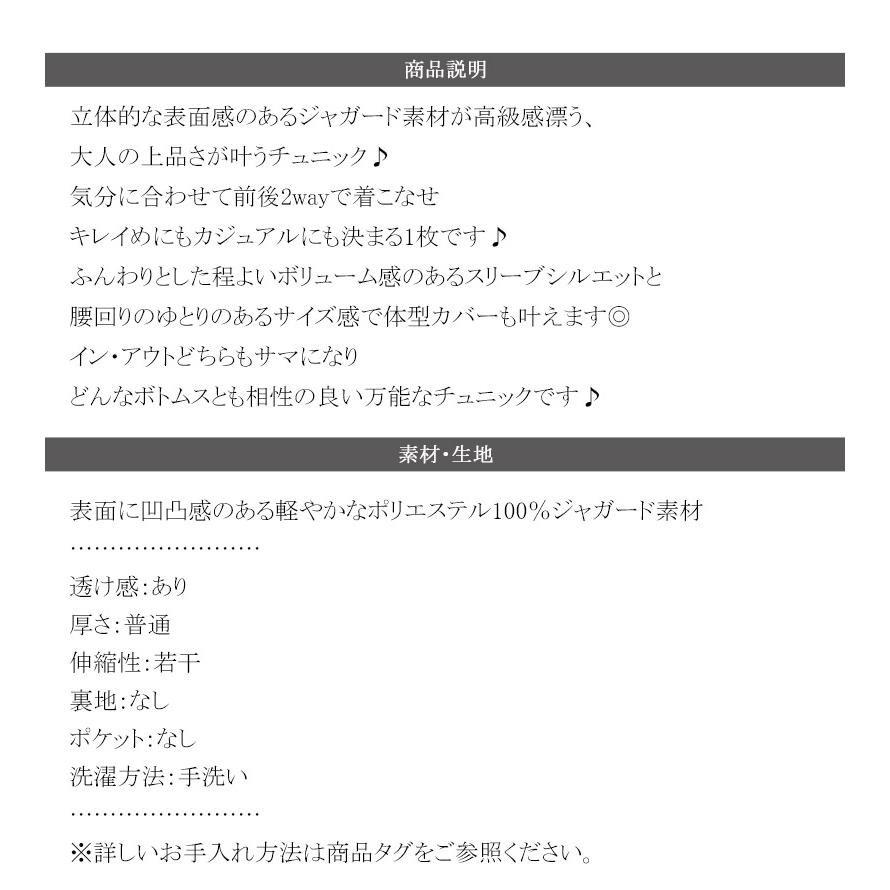 商品説明

立体的な表面感のあるジャガード素材が高級感漂う、
大人の上品さが叶うチュニック♪
気分に合わせて前後2wayで着こなせ
キレイめにもカジュアルにも決まる1枚です♪
ふんわりとした程よいボリューム感のあるスリーブシルエットと
腰回りのゆとりのあるサイズ感で体型カバーも叶えます◎
イン・アウトどちらもサマになり
どんなボトムスとも相性の良い万能なチュニックです♪

素材・生地

表面に凹凸感のある軽やかなポリエステル100%ジャガード素材
……………………
透け感:あり
厚さ:普通
伸縮性:若干
裏地:なし
ポケット:なし
洗濯方法:手洗い
……………………
※詳しいお手入れ方法は商品タグをご参照ください。